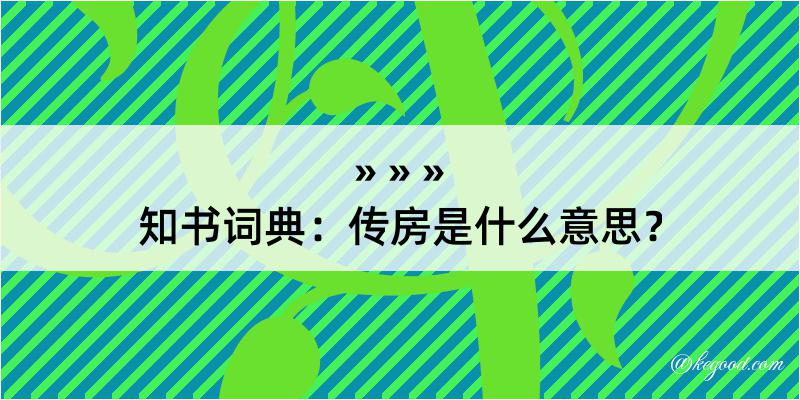 » » »
知书词典：传房是什么意思？

@kegood.com